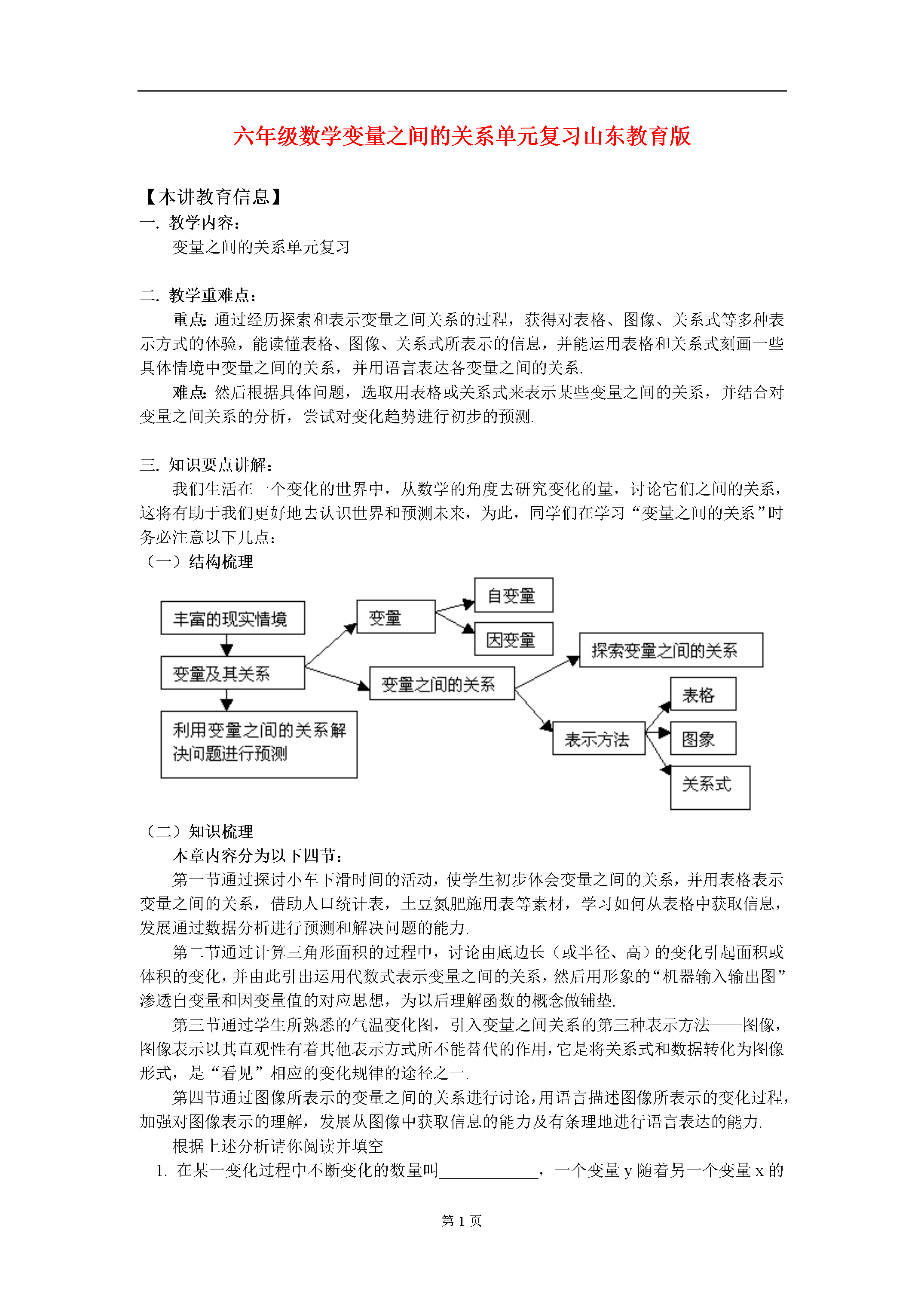 六年级数学变量之间的关系单元复习山东教育版

【本讲教育信息】
一. 教学内容：
变量之间的关系单元复习

二. 教学重难点：
重点: 通过经历探索和表示变量之间关系的过程，获得对表格、图像、关系式等多种表示方式的体验，能读懂表格、图像、关系式所表示的信息，并能运用表格和关系式刻画一些具体情境中变量之间的关系，并用语言表达各变量之间的关系.
难点: 然后根据具体问题，选取用表格或关系式来表示某些变量之间的关系，并结合对变量之间关系的分析，尝试对变化趋势进行初步的预测.

三. 知识要点讲解：
我们生活在一个变化的世界中，从数学的角度去研究变化的量，讨论它们之间的关系，这将有助于我们更好地去认识世界和预测未来，为此，同学们在学习“变量之间的关系”时务必注意以下几点：
（一）结构梳理

丰富的现实情境
变量及其关系
利用变量之间的关系解决问题进行预测
变量
自变量
因变量
变量之间的关系
探索变量之间的关系
表示方法
表格
图象
关系式

（二）知识梳理
本章内容分为以下四节：
第一节通过探讨小车下滑时间的活动，使学生初步体会变量之间的关系，并用表格表示变量之间的关系，借助人口统计表，土豆氮肥施用表等素材，学习如何从表格中获取信息，发展通过数据分析进行预测和解决问题的能力.
第二节通过计算三角形面积的过程中，讨论由底边长（或半径、高）的变化引起面积或体积的变化，并由此引出运用代数式表示变量之间的关系，然后用形象的“机器输入输出图”渗透自变量和因变量值的对应思想，为以后理解函数的概念做铺垫.
第三节通过学生所熟悉的气温变化图，引入变量之间关系的第三种表示方法——图像，图像表示以其直观性有着其他表示方式所不能替代的作用，它是将关系式和数据转化为图像形式，是“看见”相应的变化规律的途径之一.
第四节通过图像所表示的变量之间的关系进行讨论，用语言描述图像所表示的变化过程，加强对图像表示的理解，发展从图像中获取信息的能力及有条理地进行语言表达的能力.
根据上述分析请你阅读并填空
1. 在某一变化过程中不断变化的数量叫____________，一个变量 y 随着另一个变量 x 的

第 1 页